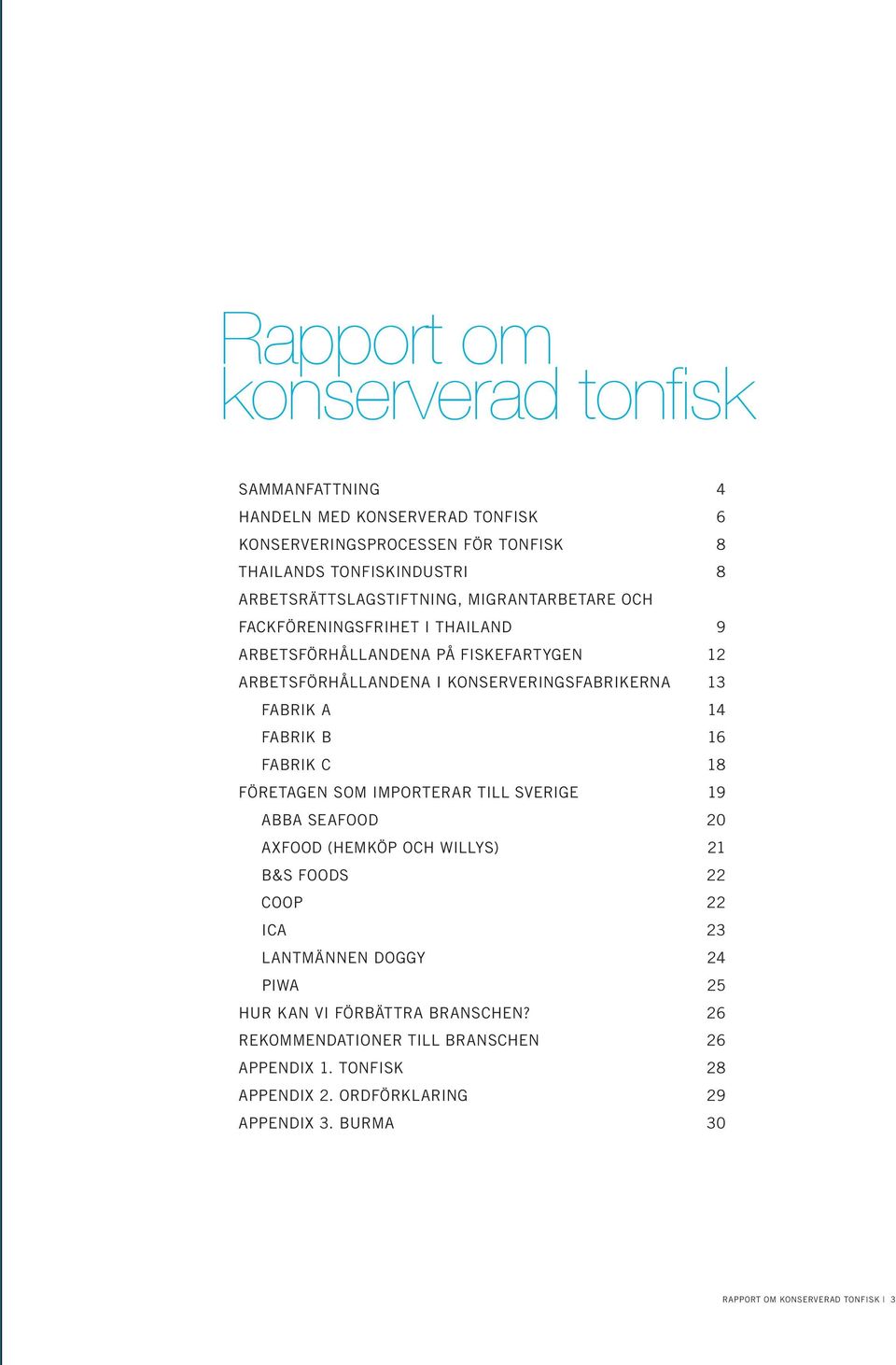 Rapport om konserverad tonfisk

SAMMANFATTNING 4
HANDELN MED KONSERVERAD TONFISK 6
KONSERVERINGSPROCESSEN FÖR TONFISK 8
THAILANDS TONFISKINDUSTRI 8
ARBETSRÄTTSLAGSTIFTNING, MIGRANTARBETARE OCH FACKFÖRENINGSFRIHET I THAILAND 9
ARBETSFÖRHÅLLANDENA PÅ FISKEFARTYGEN 12
ARBETSFÖRHÅLLANDENA I KONSERVERINGSFABRIKERNA 13
FABRIK A 14
FABRIK B 16
FABRIK C 18
FÖRETAGEN SOM IMPORTERAR TILL SVERIGE 19
ABBA SEAFOOD 20
AXFOOD (HEMKÖP OCH WILLYS) 21
B&S FOODS 22
COOP 22
ICA 23
LANTMÄNNEN DOGGY 24
PIWA 25
HUR KAN VI FÖRBÄTTRA BRANSCHEN? 26
REKOMMENDATIONER TILL BRANSCHEN 26
APPENDIX 1. TONFISK 28
APPENDIX 2. ORDFÖRKLARING 29
APPENDIX 3. BURMA 30

RAPPORT OM KONSERVERAD TONFISK | 3